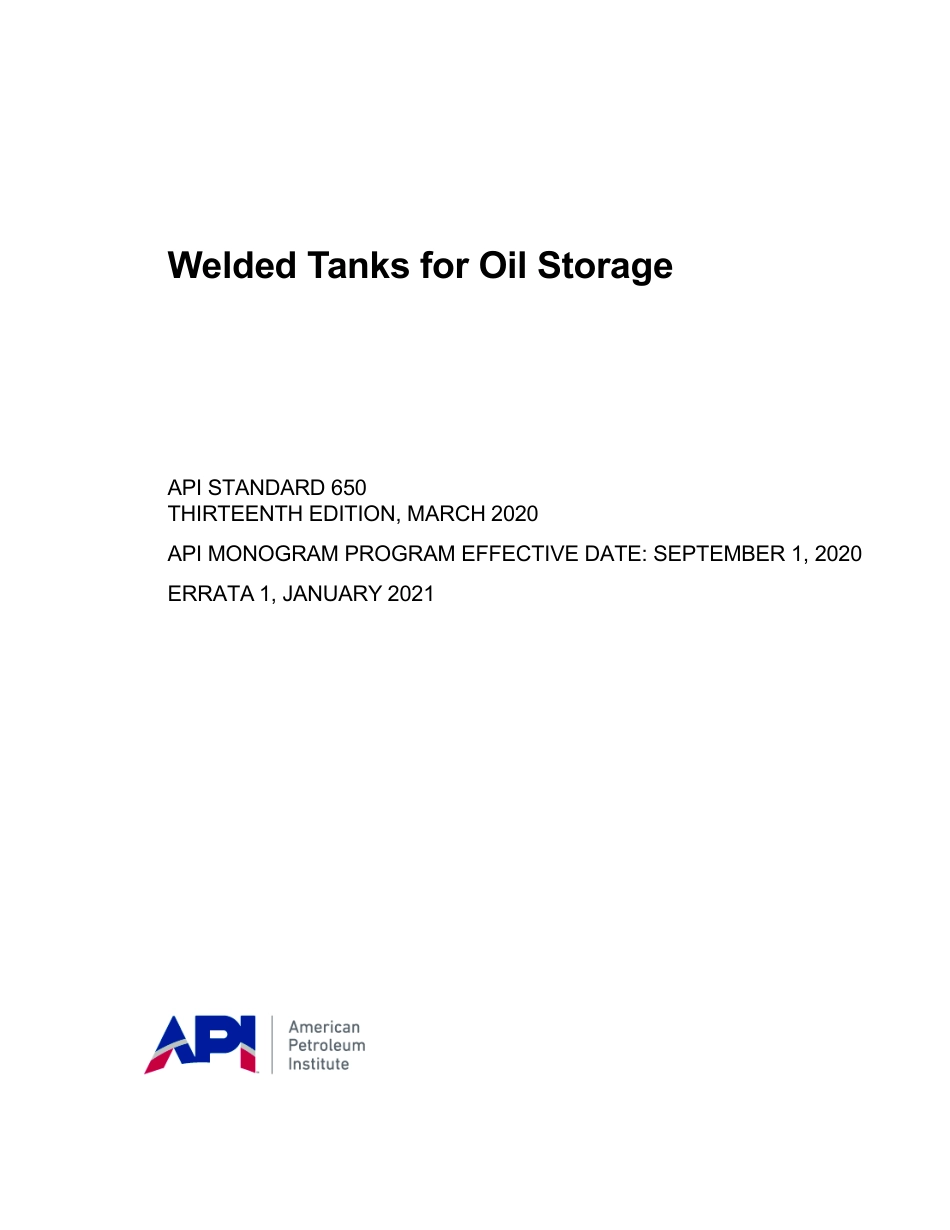 Welded Tanks for Oil Storage

API STANDARD 650
THIRTEENTH EDITION, MARCH 2020

API MONOGRAM PROGRAM EFFECTIVE DATE: SEPTEMBER 1, 2020

ERRATA 1, JANUARY 2021

API

American
Petroleum
Institute